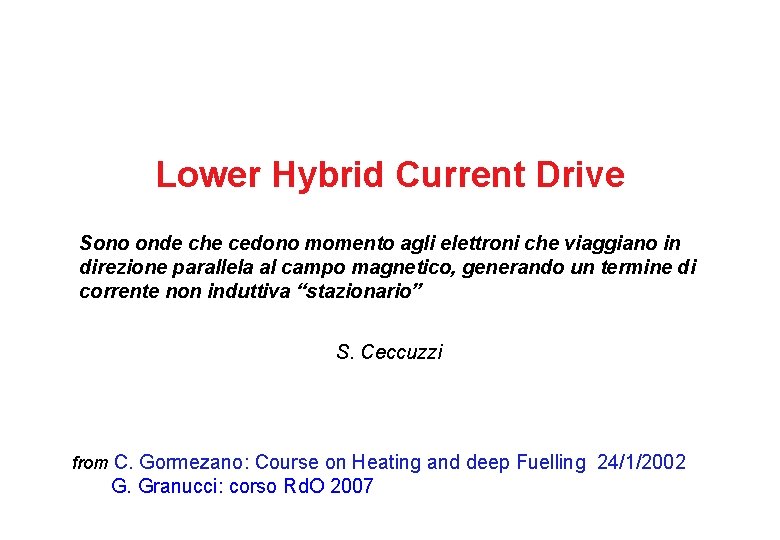 Lower Hybrid Current Drive

Sono onde che cedono momento agli elettroni che viaggiano in direzione parallela al campo magnetico, generando un termine di corrente non induttiva “stazionario”

S. Ceccuzzi

from C. Gormezano: Course on Heating and deep Fuelling 24/1/2002
G. Granucci: corso RdO 2007